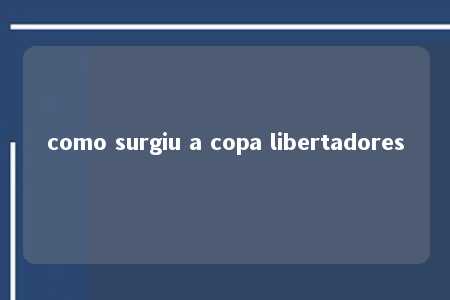 como surgiu a copa libertadores